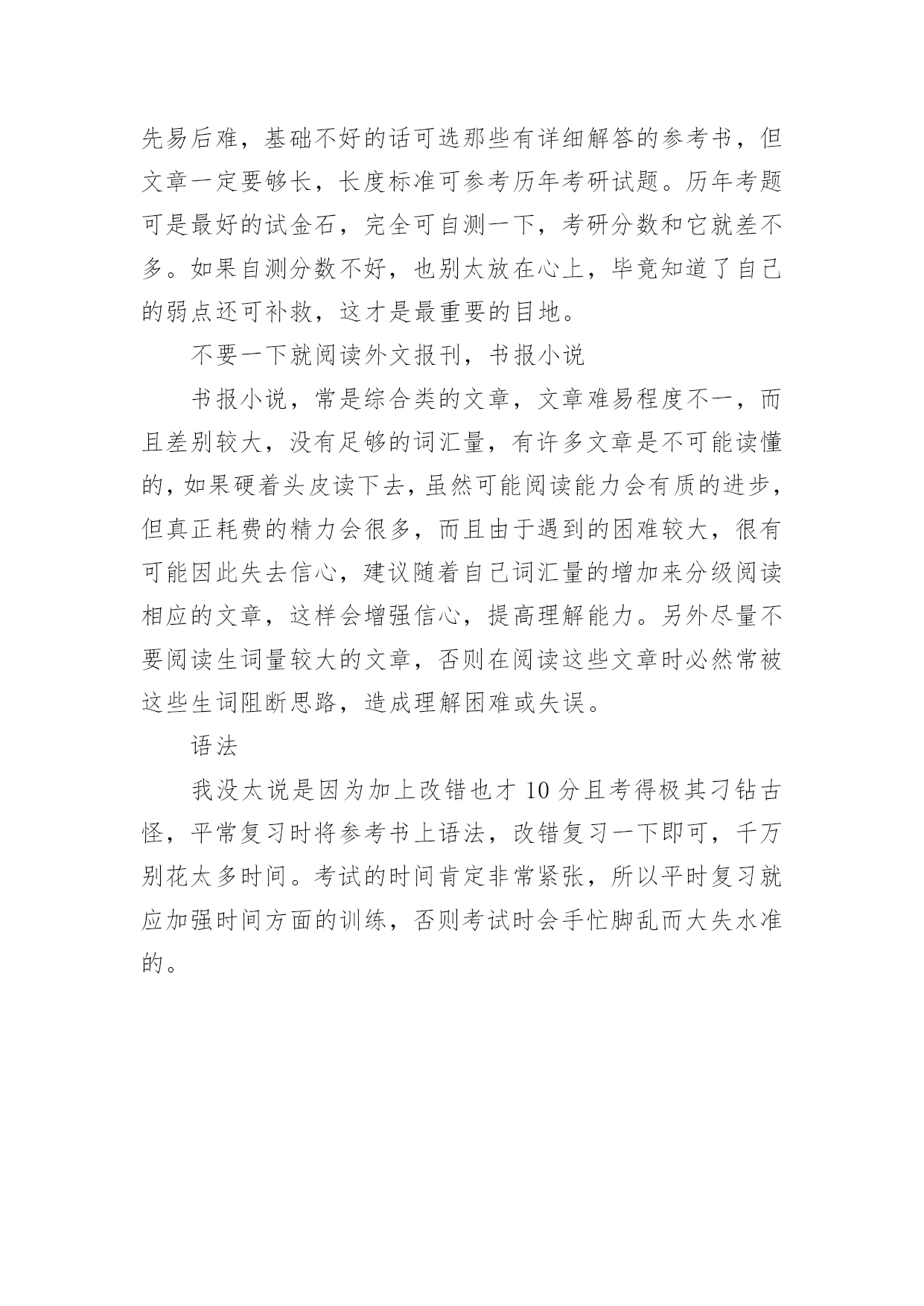 先易后难，基础不好的话可选那些有详细解答的参考书，但文章一定要够长，长度标准可参考历年考研试题。历年考题可是最好的试金石，完全可自测一下，考研分数和它就差不多。如果自测分数不好，也别太放在心上，毕竟知道了自己的弱点还可补救，这才是最重要的目地。

不要一下就阅读外文报刊，书报小说

书报小说，常是综合类的文章，文章难易程度不一，而且差别较大，没有足够的词汇量，有许多文章是不可能读懂的，如果硬着头皮读下去，虽然可能阅读能力会有质的进步，但真正耗费的精力会很多，而且由于遇到的困难较大，很有可能因此失去信心，建议随着自己词汇量的增加来分级阅读相应的文章，这样会增强信心，提高理解能力。另外尽量不要阅读生词量较大的文章，否则在阅读这些文章时必然常被这些生词阻断思路，造成理解困难或失误。

语法

我没太说是因为加上改错也才 10 分且考得极其刁钻古怪，平常复习时将参考书上语法，改错复习一下即可，千万别花太多时间。考试的时间肯定非常紧张，所以平时复习就应加强时间方面的训练，否则考试时会手忙脚乱而大失水准的。